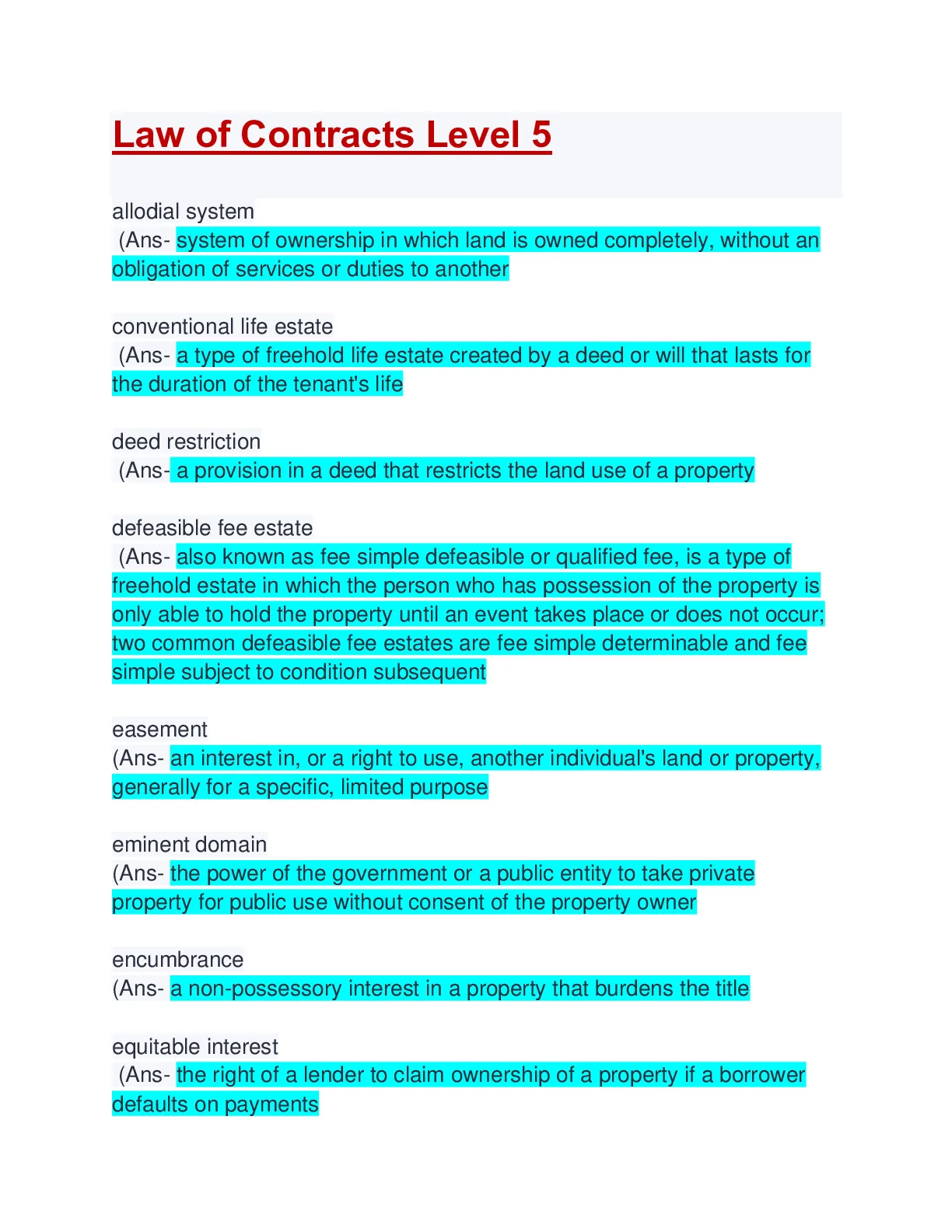 Law of Contracts Level 5

allodial system
(Ans- system of ownership in which land is owned completely, without an obligation of services or duties to another

conventional life estate
(Ans- a type of freehold life estate created by a deed or will that lasts for the duration of the tenant's life

deed restriction
(Ans- a provision in a deed that restricts the land use of a property

defeasible fee estate
(Ans- also known as fee simple defeasible or qualified fee, is a type of freehold estate in which the person who has possession of the property is only able to hold the property until an event takes place or does not occur; two common defeasible fee estates are fee simple determinable and fee simple subject to condition subsequent

easement
(Ans- an interest in, or a right to use, another individual's land or property, generally for a specific, limited purpose

eminent domain
(Ans- the power of the government or a public entity to take private property for public use without consent of the property owner

encumbrance
(Ans- a non-possessory interest in a property that burdens the title

equitable interest
(Ans- the right of a lender to claim ownership of a property if a borrower defaults on payments